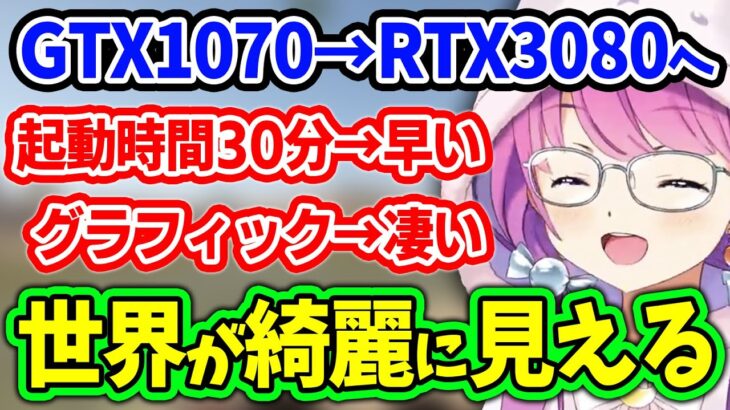 GTX1070→RTX3080へ

起動時間30分→早い

グラフィック→凄い

世界が綺麗に見える